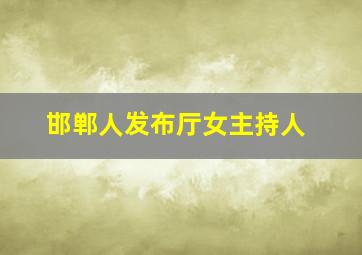 邯郸人发布厅女主持人